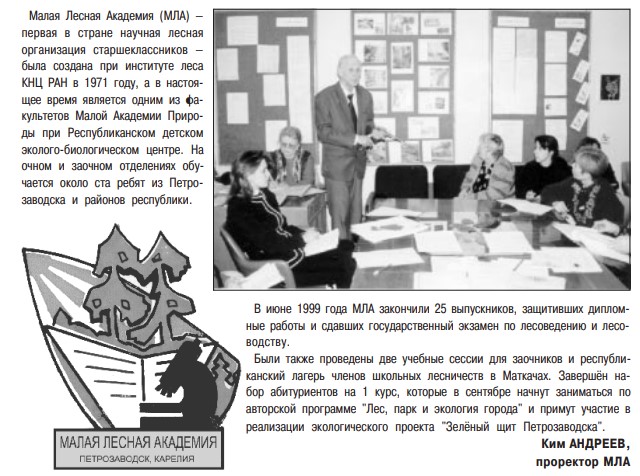 Малая Лесная Академия (МЛА) – первая в стране научная лесная организация старшеклассников – была создана при институте леса КНЦ РАН в 1971 году, а в настоящее время является одним из факультетов Малой Академии Природы при Республиканском детском эколого-биологическом центре. На очном и заочном отделениях обучается около ста ребят из Петрозаводска и районов республики.

МАЛАЯ ЛЕСНАЯ АКАДЕМИЯ
ПЕТРОЗАВОДСК, КАРЕЛИЯ

В июне 1999 года МЛА закончили 25 выпускников, защитивших дипломные работы и сдавших государственный экзамен по лесоведению и лесоводству.

Были также проведены две учебные сессии для заочников и республиканский лагерь членов школьных лесничеств в Маткачах. Завершён набор абитуриентов на 1 курс, которые в сентябре начнут заниматься по авторской программе "Лес, парк и экология города" и примут участие в реализации экологического проекта "Зелёный щит Петрозаводска".

Ким АНДРЕЕВ,
проректор МЛА